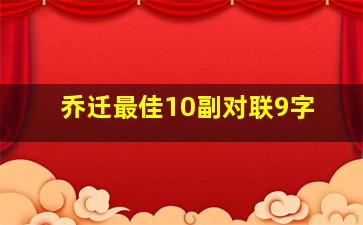 乔迁最佳10副对联9字